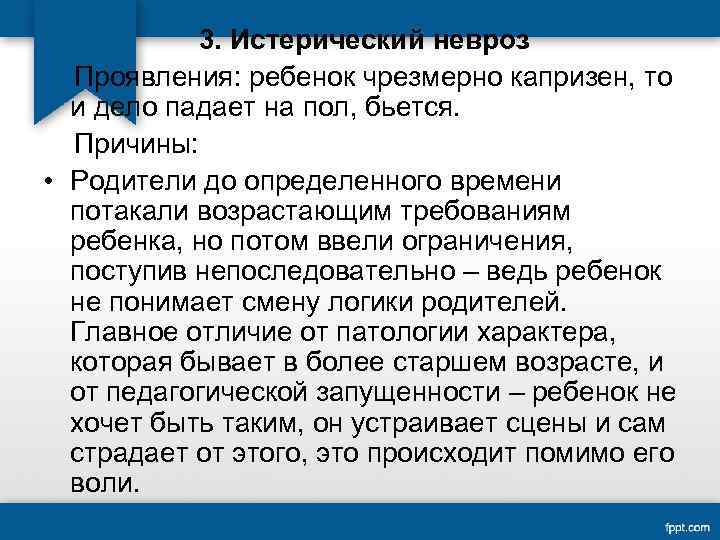 3. Истерический невроз

Проявления: ребенок чрезмерно капризен, то и дело падает на пол, бьется.

Причины:

• Родители до определенного времени потакали возрастающим требованиям ребенка, но потом ввели ограничения, поступив непоследовательно – ведь ребенок не понимает смену логики родителей. Главное отличие от патологии характера, которая бывает в более старшем возрасте, и от педагогической запущенности – ребенок не хочет быть таким, он устраивает сцены и сам страдает от этого, это происходит помимо его воли.

fppt.com